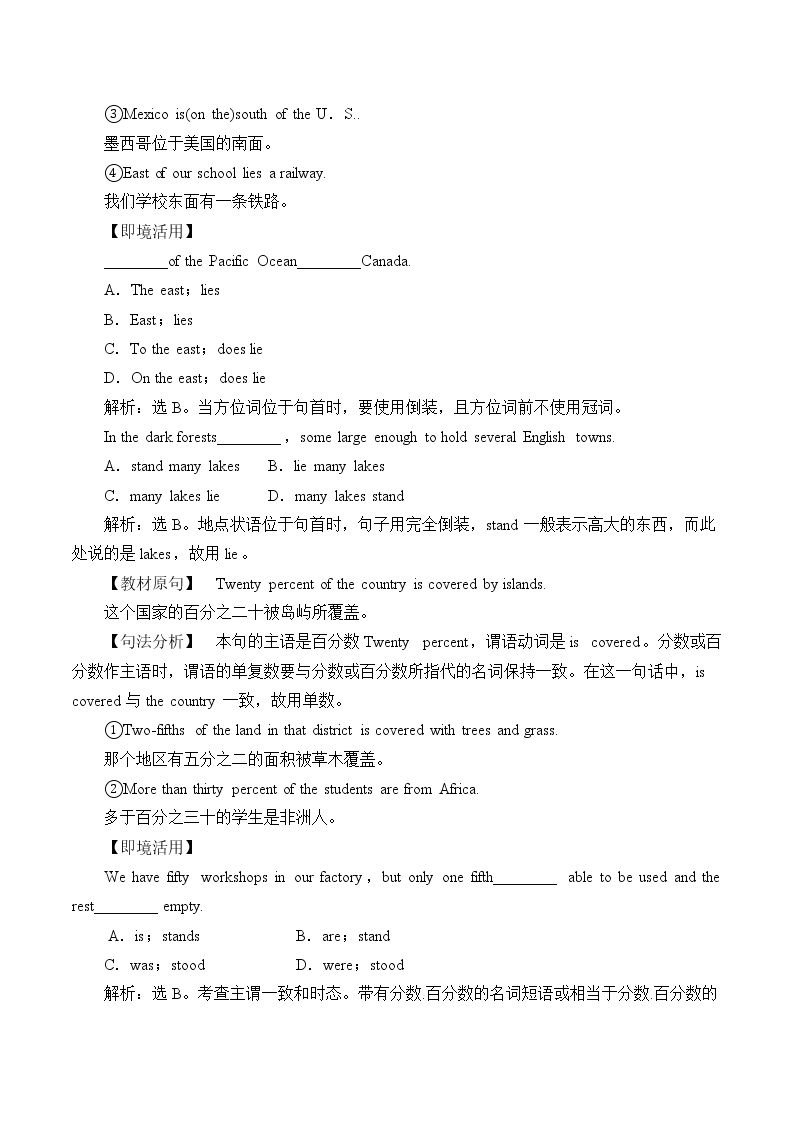 ③Mexico is(on the)south of the U．S..
墨西哥位于美国的南面。
④East of our school lies a railway.
我们学校东面有一条铁路。

【即境活用】

____of the Pacific Ocean____Canada.

A．The east；lies

B．East；lies

C．To the east；does lie

D．On the east；does lie

解析：选B。当方位词位于句首时，要使用倒装，且方位词前不使用冠词。

In the dark forests____，some large enough to hold several English towns.

A．stand many lakes　B．lie many lakes

C．many lakes lie　D．many lakes stand

解析：选B。地点状语位于句首时，句子用完全倒装，stand一般表示高大的东西，而此处说的是lakes，故用lie。

【教材原句】 Twenty percent of the country is covered by islands.
这个国家的百分之二十被岛屿所覆盖。

【句法分析】 本句的主语是百分数Twenty percent，谓语动词是is covered。分数或百分数作主语时，谓语的单复数要与分数或百分数所指代的名词保持一致。在这一句话中，is covered与the country一致，故用单数。

①Two-fifths of the land in that district is covered with trees and grass.
那个地区有五分之二的面积被草木覆盖。
②More than thirty percent of the students are from Africa.
多于百分之三十的学生是非洲人。

【即境活用】

We have fifty workshops in our factory，but only one fifth____ able to be used and the rest____ empty.

A．is；stands　B．are；stand

C．was；stood　D．were；stood

解析：选B。考查主谓一致和时态。带有分数.百分数的名词短语或相当于分数.百分数的